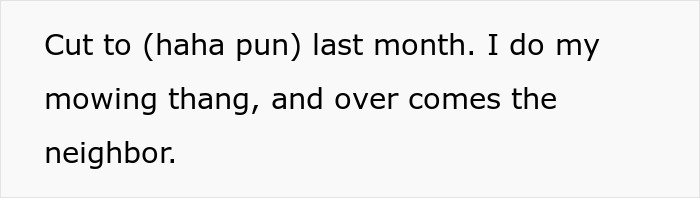 Cut to (haha pun) last month. I do my mowing thang, and over comes the neighbor.